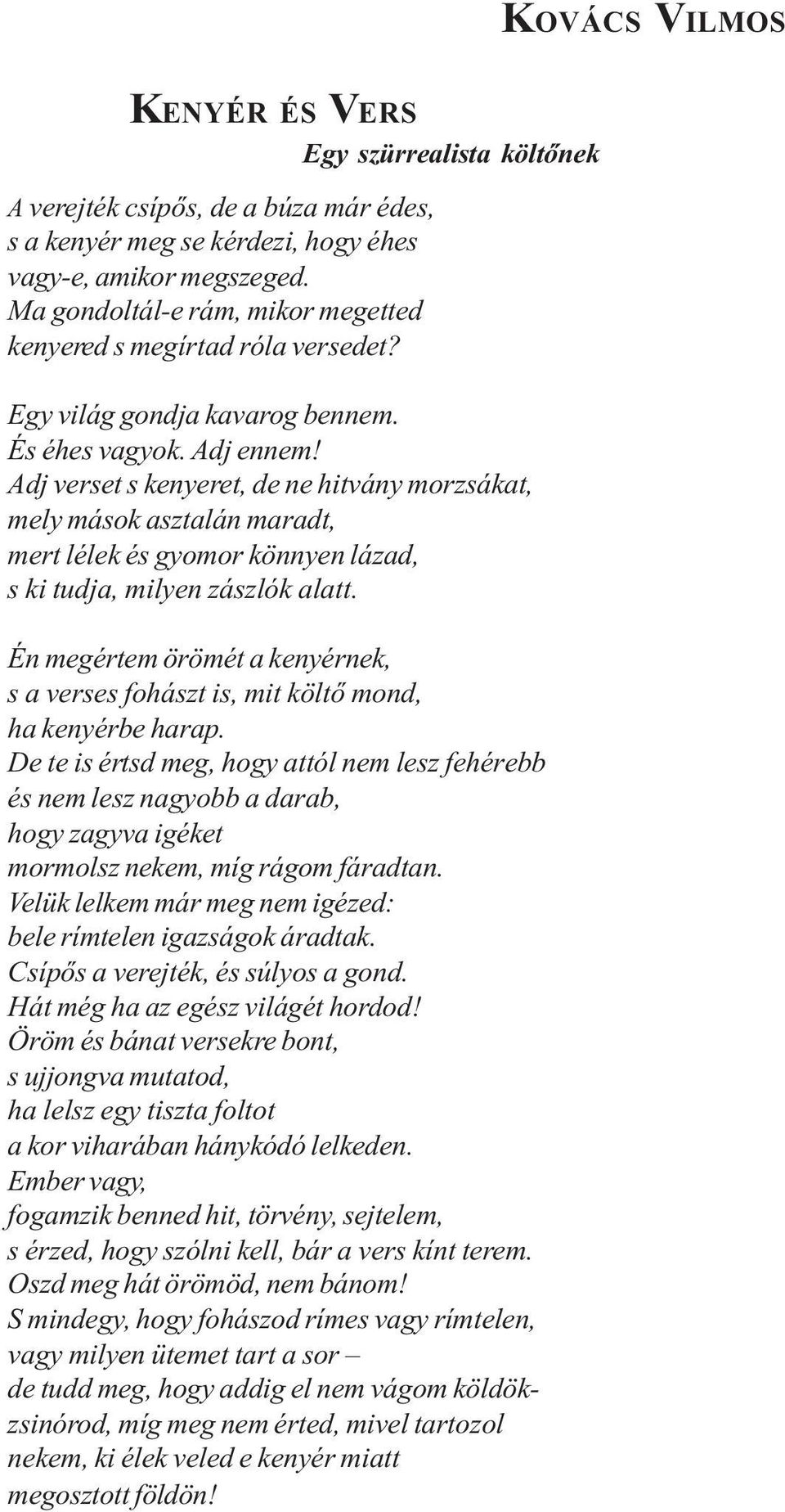 KOVÁCS VILMOS

KENYÉR ÉS VERS

Egy szürrealista költőnek

A verejték csípős, de a búza már édes,
s a kenyér meg se kérdezi, hogy éhes
vagy-e, amikor megszeged.
Ma gondoltál-e rám, mikor megetted
kenyered s megírtad róla versedet?

Egy világ gondja kavarog bennem.
És éhes vagyok. Adj ennem!
Adj verset s kenyeret, de ne hitvány morzsákat,
mely mások asztalán maradt,
mert lélek és gyomor könnyen lázad,
s ki tudja, milyen zászlók alatt.

Én megértem örömét a kenyérnek,
s a verses fohászt is, mit költő mond,
ha kenyérbe harap.
De te is értsd meg, hogy attól nem lesz fehérebb
és nem lesz nagyobb a darab,
hogy zagyva igéket
mormolsz nekem, míg rágom fáradtan.
Velük lelkem már meg nem igézed:
bele rímtelen igazságok áradtak.
Csípős a verejték, és súlyos a gond.
Hát még ha az egész világét hordod!
Öröm és bánat versekre bont,
s ujjongva mutatod,
ha lelsz egy tiszta foltot
a kor viharában hánykódó lelkeden.
Ember vagy,
fogamzik benned hit, törvény, sejtelem,
s érzed, hogy szólni kell, bár a vers kínt terem.
Oszd meg hát örömöd, nem bánom!
S mindegy, hogy fohászod rímes vagy rímtelen,
vagy milyen ütemet tart a sor –
de tudd meg, hogy addig el nem vágom köldökzsinórod, míg meg nem érted, mivel tartozol
nekem, ki élek veled e kenyér miatt
megosztott földön!